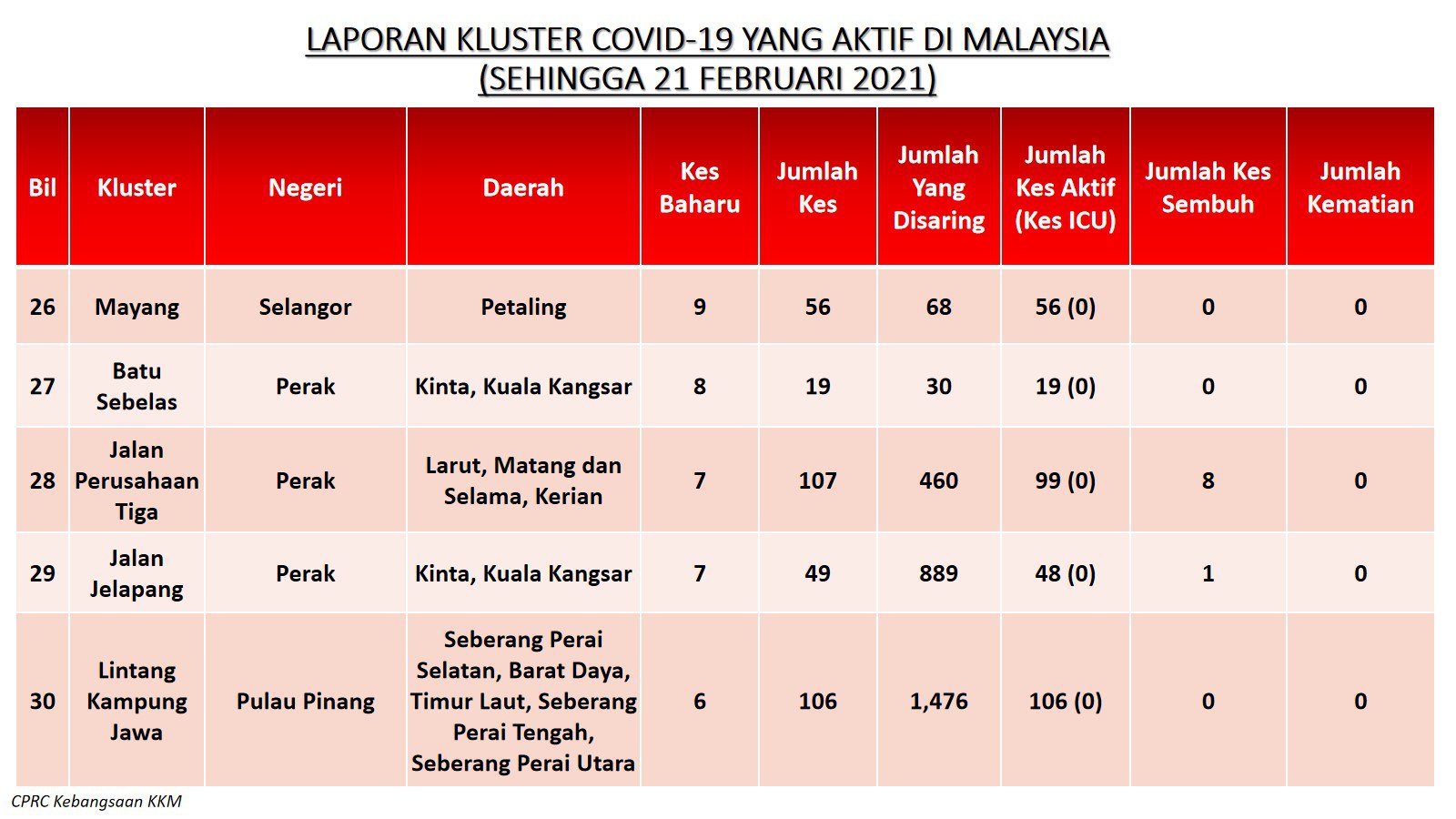 LAPORAN KLUSTER COVID-19 YANG AKTIF DI MALAYSIA
(SEHINGGA 21 FEBRUARI 2021)

| Bil | Kluster | Negeri | Daerah | Kes Baharu | Jumlah Kes | Jumlah Yang Disaring | Jumlah Kes Aktif (Kes ICU) | Jumlah Kes Sembuh | Jumlah Kematian |
|---|---|---|---|---|---|---|---|---|---|
| 26 | Mayang | Selangor | Petaling | 9 | 56 | 68 | 56 (0) | 0 | 0 |
| 27 | Batu Sebelas | Perak | Kinta, Kuala Kangsar | 8 | 19 | 30 | 19 (0) | 0 | 0 |
| 28 | Jalan Perusahaan Tiga | Perak | Larut, Matang dan Selama, Kerian | 7 | 107 | 460 | 99 (0) | 8 | 0 |
| 29 | Jalan Jelapang | Perak | Kinta, Kuala Kangsar | 7 | 49 | 889 | 48 (0) | 1 | 0 |
| 30 | Lintang Kampung Jawa | Pulau Pinang | Seberang Perai Selatan, Barat Daya, Timur Laut, Seberang Perai Tengah, Seberang Perai Utara | 6 | 106 | 1,476 | 106 (0) | 0 | 0 |

CPRC Kebangsaan KKM